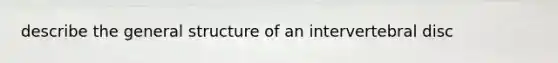 describe the general structure of an intervertebral disc